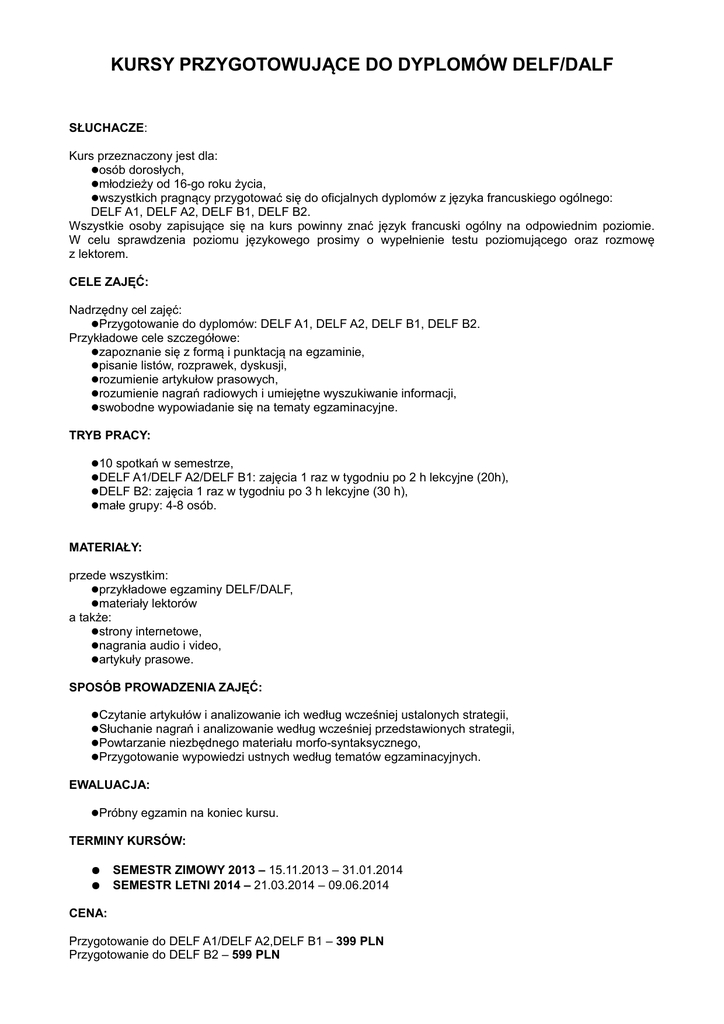 KURSY PRZYGOTOWUJĄCE DO DYPLOMÓW DELF/DALF

SŁUCHACZE:

Kurs przeznaczony jest dla:
●osób dorosłych,
●młodzieży od 16-go roku życia,
●wszystkich pragnący przygotować się do oficjalnych dyplomów z języka francuskiego ogólnego: DELF A1, DELF A2, DELF B1, DELF B2.
Wszystkie osoby zapisujące się na kurs powinny znać język francuski ogólny na odpowiednim poziomie. W celu sprawdzenia poziomu językowego prosimy o wypełnienie testu poziomującego oraz rozmowę z lektorem.

CELE ZAJĘĆ:

Nadrzędny cel zajęć:
●Przygotowanie do dyplomów: DELF A1, DELF A2, DELF B1, DELF B2.
Przykładowe cele szczegółowe:
●zapoznanie się z formą i punktacją na egzaminie,
●pisanie listów, rozprawek, dyskusji,
●rozumienie artykułów prasowych,
●rozumienie nagrań radiowych i umiejętne wyszukiwanie informacji,
●swobodne wypowiadanie się na tematy egzaminacyjne.

TRYB PRACY:

●10 spotkań w semestrze,
●DELF A1/DELF A2/DELF B1: zajęcia 1 raz w tygodniu po 2 h lekcyjne (20h),
●DELF B2: zajęcia 1 raz w tygodniu po 3 h lekcyjne (30 h),
●małe grupy: 4-8 osób.

MATERIAŁY:

przede wszystkim:
●przykładowe egzaminy DELF/DALF,
●materiały lektorów
a także:
●strony internetowe,
●nagrania audio i video,
●artykuły prasowe.

SPOSÓB PROWADZENIA ZAJĘĆ:

●Czytanie artykułów i analizowanie ich według wcześniej ustalonych strategii,
●Słuchanie nagrań i analizowanie według wcześniej przedstawionych strategii,
●Powtarzanie niezbędnego materiału morfo-syntaksycznego,
●Przygotowanie wypowiedzi ustnych według tematów egzaminacyjnych.

EWALUACJA:

●Próbny egzamin na koniec kursu.

TERMINY KURSÓW:

● SEMESTR ZIMOWY 2013 – 15.11.2013 – 31.01.2014
● SEMESTR LETNI 2014 – 21.03.2014 – 09.06.2014

CENA:

Przygotowanie do DELF A1/DELF A2,DELF B1 – 399 PLN
Przygotowanie do DELF B2 – 599 PLN